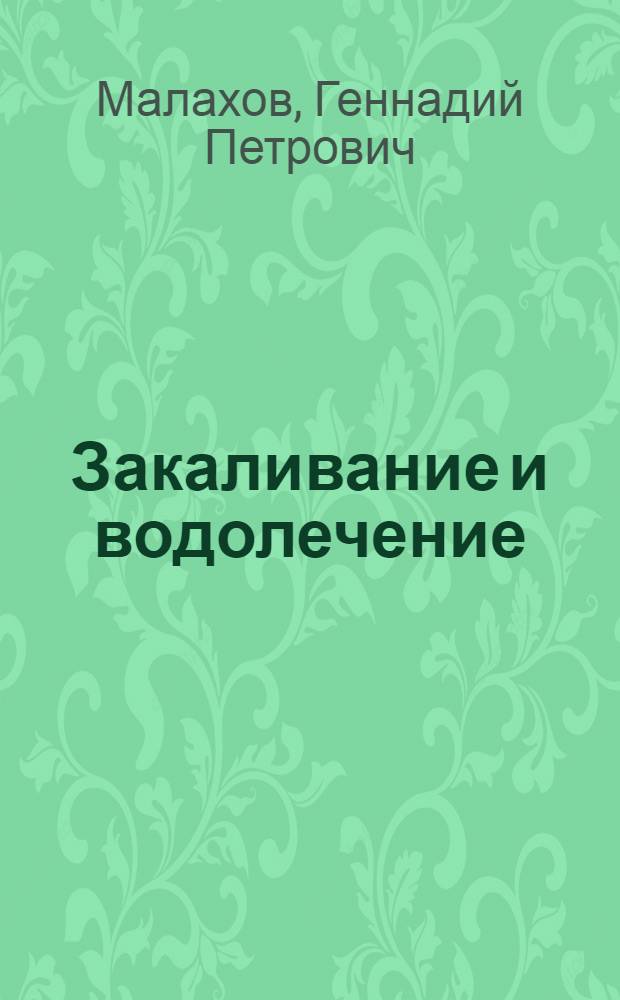 Малахов, Геннадий Петрович

Закаливание и водолечение